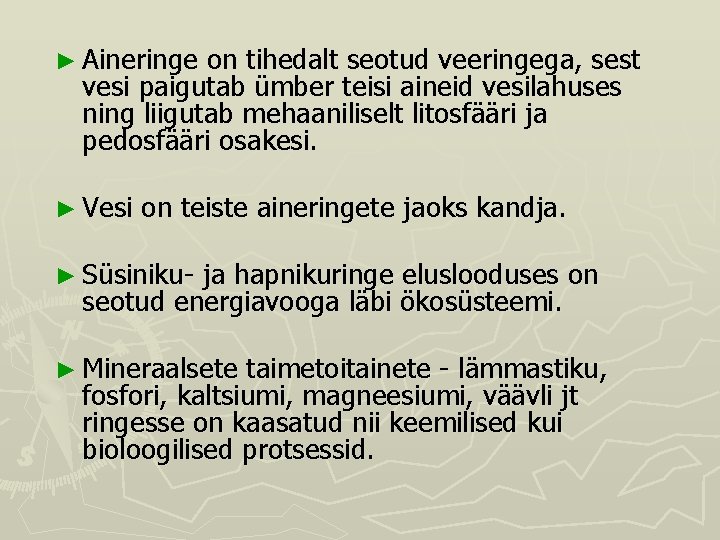 ► Aineringe on tihedalt seotud veeringega, sest vesi paigutab ümber teisi aineid vesilahuses ning liigutab mehaaniliselt litosfääri ja pedosfääri osakesi.

► Vesi on teiste aineringete jaoks kandja.

► Süsiniku- ja hapnikuringe eluslooduses on seotud energiavooga läbi ökosüsteemi.

► Mineraalsete taimetoitainete - lämmastiku, fosfori, kaltsiumi, magneesiumi, väävli jt ringesse on kaasatud nii keemilised kui bioloogilised protsessid.